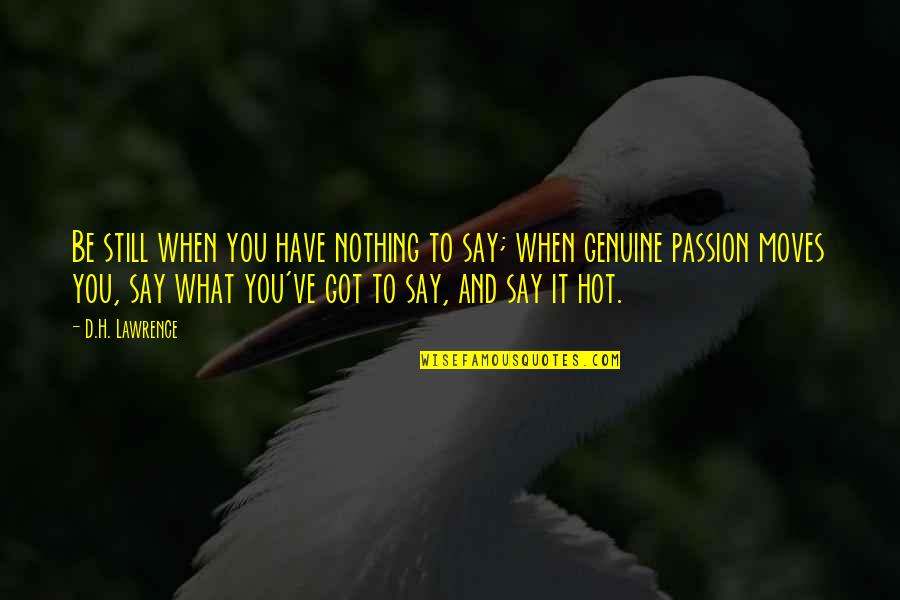 Be still when you have nothing to say; when genuine passion moves you, say what you've got to say, and say it hot.

- D.H. Lawrence

WISEFAMOUSQUOTES.COM